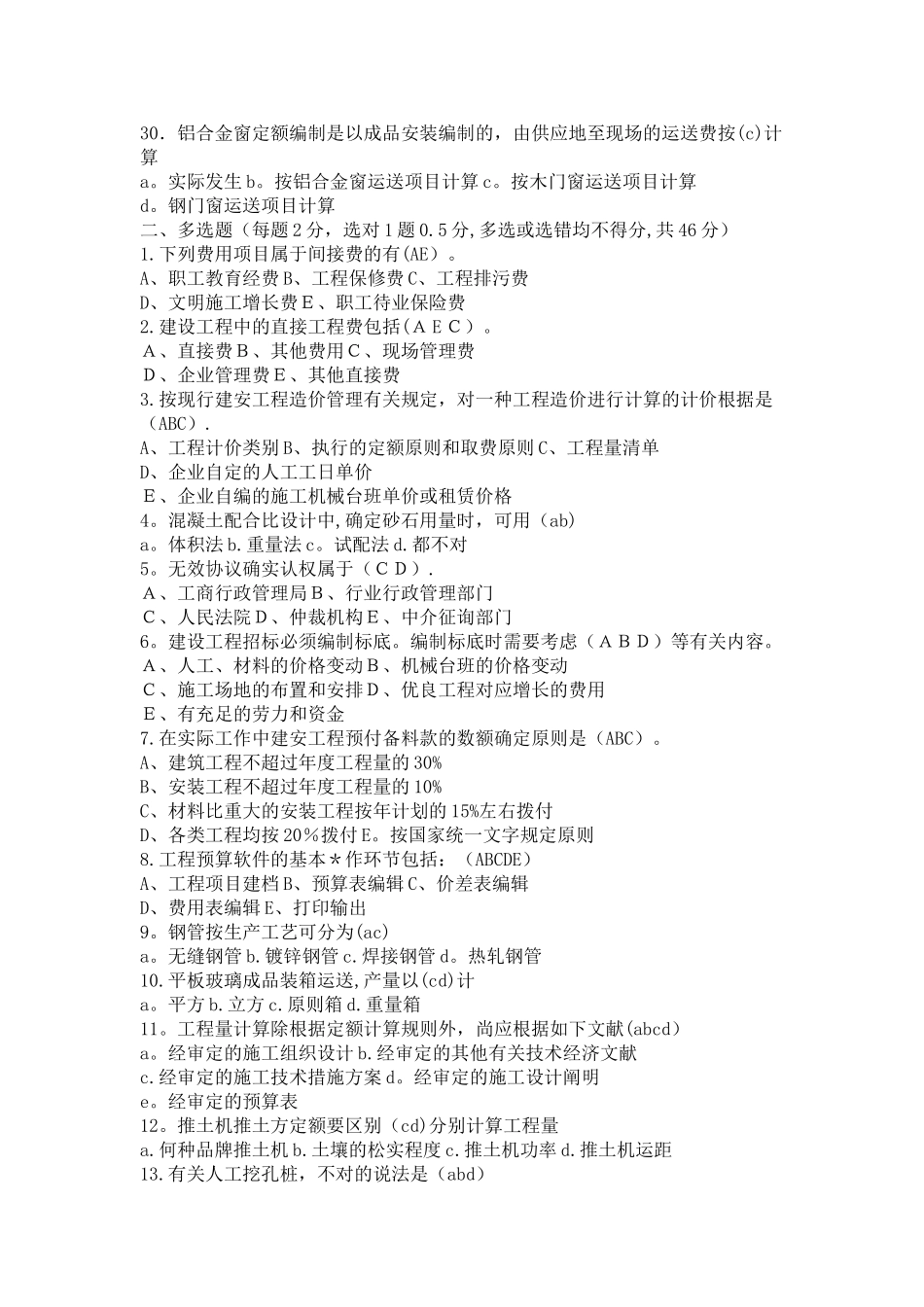 30．铝合金窗定额编制是以成品安装编制的，由供应地至现场的运送费按(c)计算
a。实际发生 b。按铝合金窗运送项目计算 c。按木门窗运送项目计算
d。钢门窗运送项目计算
二、多选题（每题 2 分，选对 1 题 0.5 分,多选或选错均不得分,共 46 分）
1.下列费用项目属于间接费的有(AE)。
A、职工教育经费 B、工程保修费 C、工程排污费
D、文明施工增长费 E、职工待业保险费
2.建设工程中的直接工程费包括（ＡＥＣ）。
Ａ、直接费Ｂ、其他费用Ｃ、现场管理费
Ｄ、企业管理费Ｅ、其他直接费
3.按现行建安工程造价管理有关规定，对一种工程造价进行计算的计价根据是（ABC）.
A、工程计价类别 B、执行的定额原则和取费原则 C、工程量清单
D、企业自定的人工工日单价
Ｅ、企业自编的施工机械台班单价或租赁价格
4。混凝土配合比设计中,确定砂石用量时，可用（ab)
a。体积法 b.重量法 c。试配法 d.都不对
5。无效协议确实认权属于（ＣＤ）.
Ａ、工商行政管理局Ｂ、行业行政管理部门
Ｃ、人民法院Ｄ、仲裁机构Ｅ、中介征询部门
6。建设工程招标必须编制标底。编制标底时需要考虑（ＡＢＤ）等有关内容。
Ａ、人工、材料的价格变动Ｂ、机械台班的价格变动
Ｃ、施工场地的布置和安排Ｄ、优良工程对应增长的费用
Ｅ、有充足的劳力和资金
7.在实际工作中建安工程预付备料款的数额确定原则是（ABC）。
A、建筑工程不超过年度工程量的 30%
B、安装工程不超过年度工程量的 10%
C、材料比重大的安装工程按年计划的 15%左右拨付
D、各类工程均按 20％拨付 E。按国家统一文字规定原则
8.工程预算软件的基本＊作环节包括：（ABCDE）
A、工程项目建档 B、预算表编辑 C、价差表编辑
D、费用表编辑 E、打印输出
9。钢管按生产工艺可分为(ac)
a。无缝钢管 b.镀锌钢管 c.焊接钢管 d。热轧钢管
10.平板玻璃成品装箱运送,产量以(cd)计
a。平方 b.立方 c.原则箱 d.重量箱
11。工程量计算除根据定额计算规则外，尚应根据如下文献(abcd)
a。经审定的施工组织设计 b.经审定的其他有关技术经济文献
c.经审定的施工技术措施方案 d。经审定的施工设计阐明
e。经审定的预算表
12。推土机推土方定额要区别（cd)分别计算工程量
a.何种品牌推土机 b.土壤的松实程度 c.推土机功率 d.推土机运距
13.有关人工挖孔桩，不对的说法是（abd)